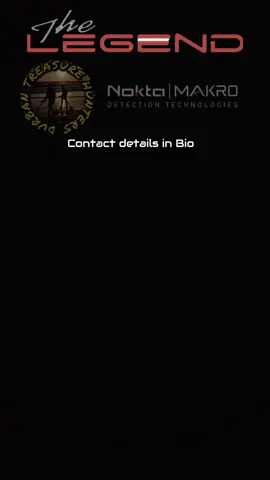 The
LEGEND

DURBAN TREASURE HUNTERS

Nokta | MAKRO
DETECTION TECHNOLOGIES

Contact details in Bio